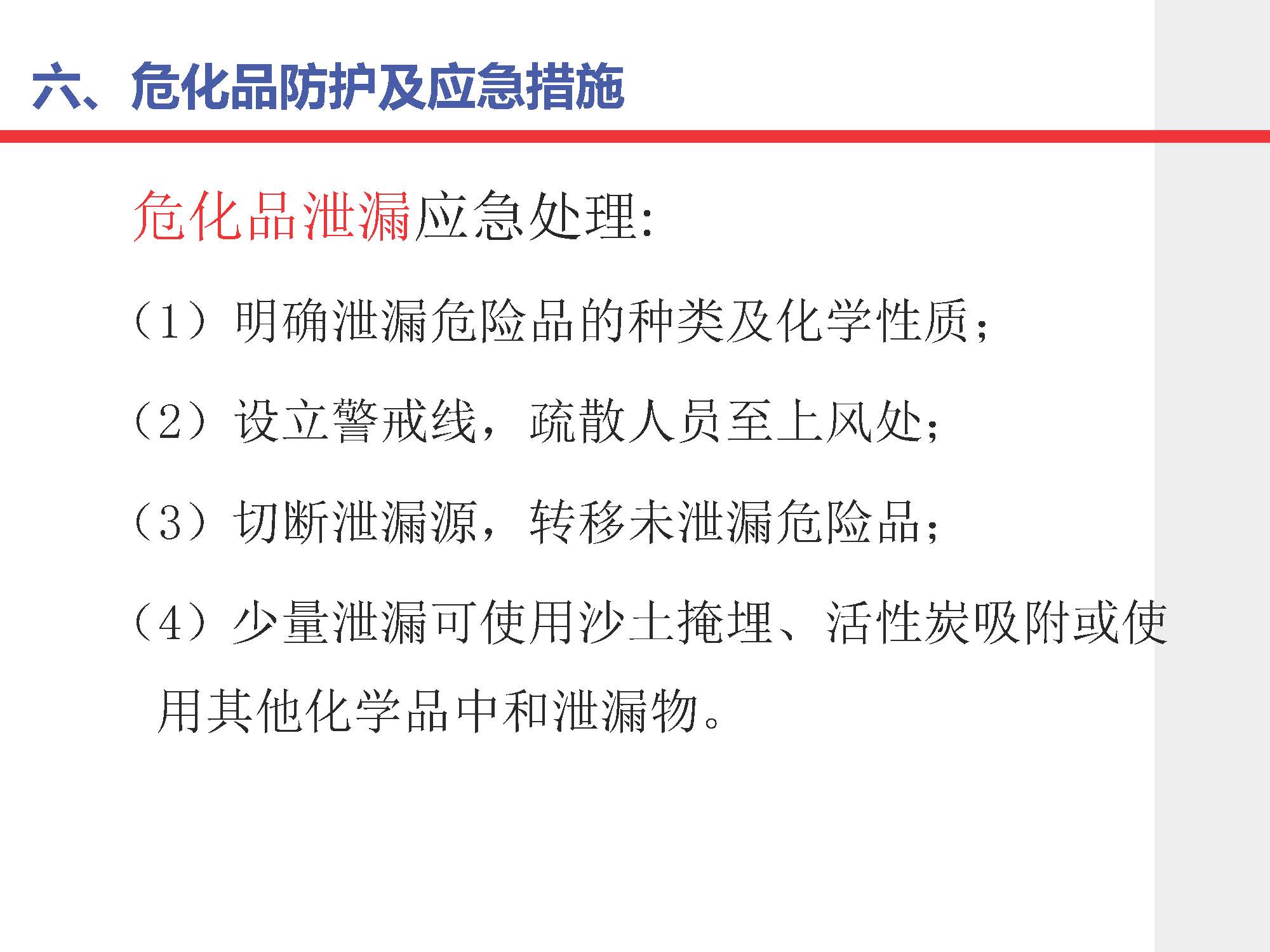 六、危化品防护及应急措施

危化品泄漏应急处理:

（1）明确泄漏危险品的种类及化学性质；

（2）设立警戒线，疏散人员至上风处；

（3）切断泄漏源，转移未泄漏危险品；

（4）少量泄漏可使用沙土掩埋、活性炭吸附或使用其他化学品中和泄漏物。